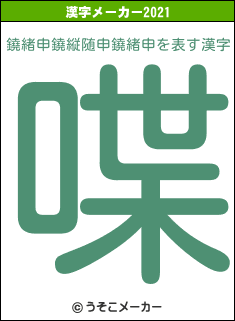 漢字メーカー2021

鐃緒申鐃縦随申鐃緒申を表す漢字

喋

© うそこメーカー